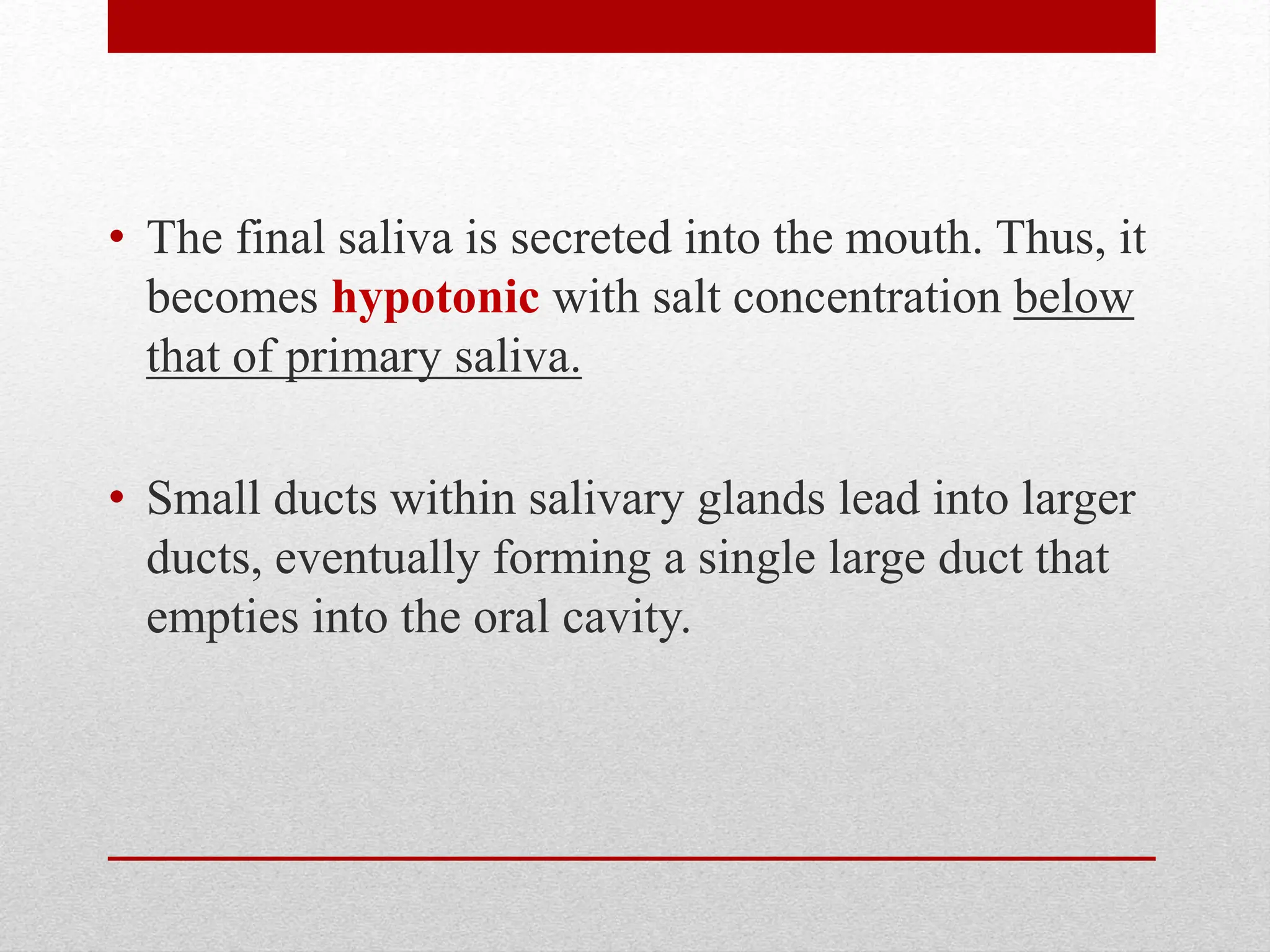 • The final saliva is secreted into the mouth. Thus, it becomes hypotonic with salt concentration below that of primary saliva.

• Small ducts within salivary glands lead into larger ducts, eventually forming a single large duct that empties into the oral cavity.